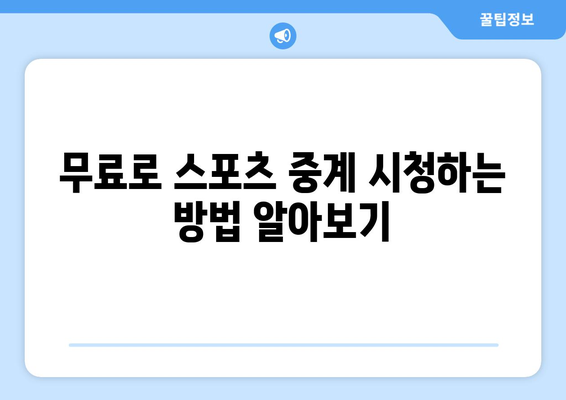 꿀팁정보

무료로 스포츠 중계 시청하는 방법 알아보기